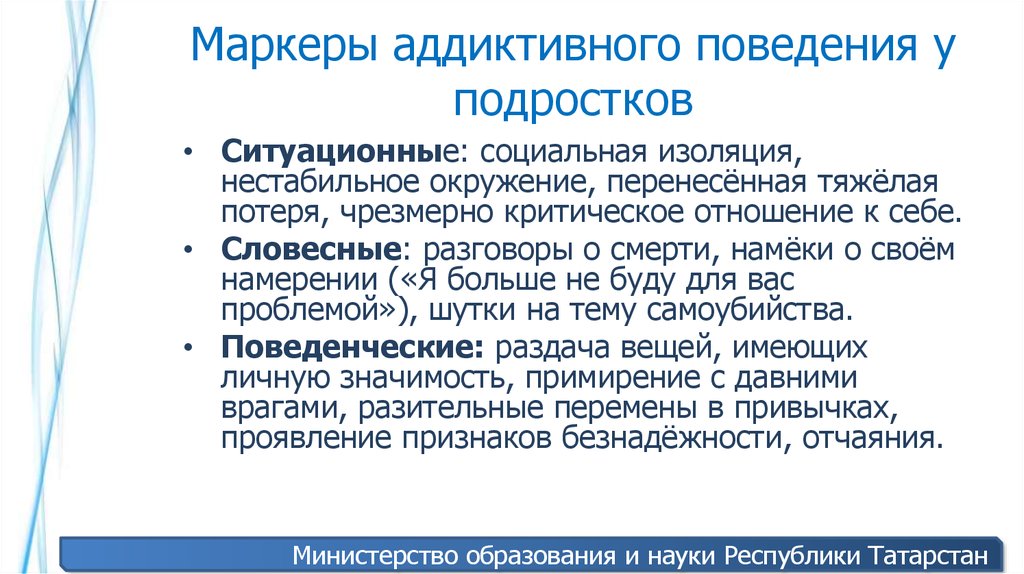 Маркеры аддиктивного поведения у подростков

• Ситуационные: социальная изоляция, нестабильное окружение, перенесённая тяжёлая потеря, чрезмерно критическое отношение к себе.
• Словесные: разговоры о смерти, намёки о своём намерении («Я больше не буду для вас проблемой»), шутки на тему самоубийства.
• Поведенческие: раздача вещей, имеющих личную значимость, примирение с давними врагами, разительные перемены в привычках, проявление признаков безнадёжности, отчаяния.

Министерство образования и науки Республики Татарстан